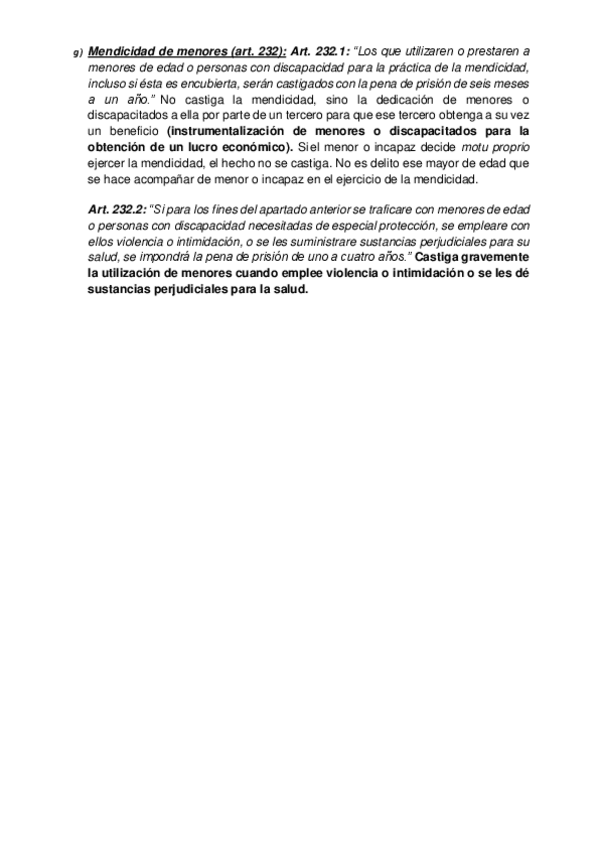 g) Mendicidad de menores (art. 232): Art. 232.1: "Los que utilizaren o prestaren a menores de edad o personas con discapacidad para la práctica de la mendicidad, incluso si ésta es encubierta, serán castigados con la pena de prisión de seis meses a un año." No castiga la mendicidad, sino la dedicación de menores o discapacitados a ella por parte de un tercero para que ese tercero obtenga a su vez un beneficio (instrumentalización de menores o discapacitados para la obtención de un lucro económico). Si el menor o incapaz decide motu proprio ejercer la mendicidad, el hecho no se castiga. No es delito ese mayor de edad que se hace acompañar de menor o incapaz en el ejercicio de la mendicidad.

Art. 232.2: "Si para los fines del apartado anterior se traficare con menores de edad o personas con discapacidad necesitadas de especial protección, se empleare con ellos violencia o intimidación, o se les suministrare sustancias perjudiciales para su salud, se impondrá la pena de prisión de uno a cuatro años." Castiga gravemente la utilización de menores cuando emplee violencia o intimidación o se les dé sustancias perjudiciales para la salud.